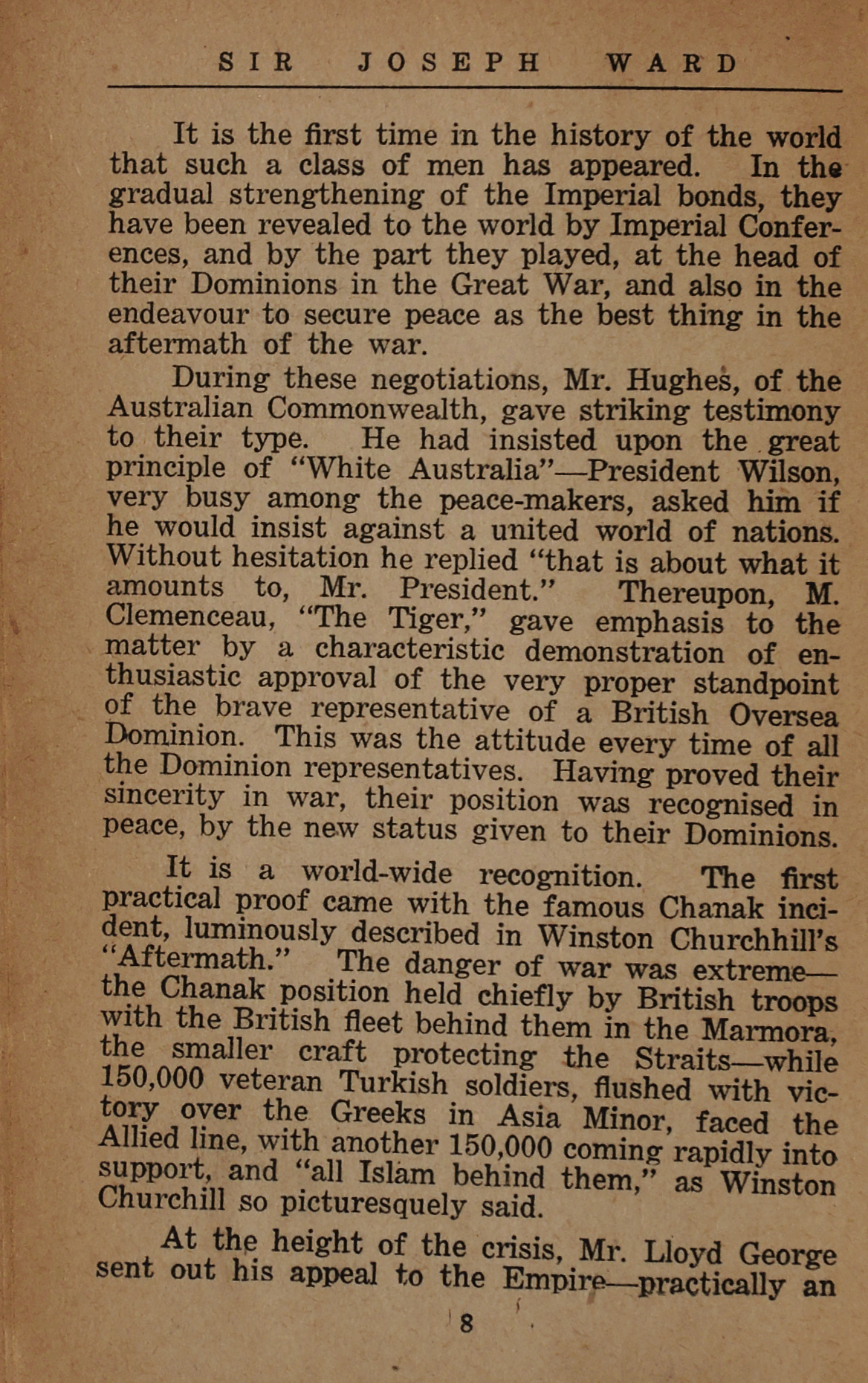 SIR JOSEPH WARD

It is the first time in the history of the world that such a class of men has appeared. In the gradual strengthening of the Imperial bonds, they have been revealed to the world by Imperial Conferences, and by the part they played, at the head of their Dominions in the Great War, and also in the endeavour to secure peace as the best thing in the aftermath of the war.

During these negotiations, Mr. Hughes, of the Australian Commonwealth, gave striking testimony to their type. He had insisted upon the great principle of "White Australia"—President Wilson, very busy among the peace-makers, asked him if he would insist against a united world of nations. Without hesitation he replied "that is about what it amounts to, Mr. President." Thereupon, M. Clemenceau, "The Tiger," gave emphasis to the matter by a characteristic demonstration of enthusiastic approval of the very proper standpoint of the brave representative of a British Oversea Dominion. This was the attitude every time of all the Dominion representatives. Having proved their sincerity in war, their position was recognised in peace, by the new status given to their Dominions.

It is a world-wide recognition. The first practical proof came with the famous Chanak incident, luminously described in Winston Churchhill's "Aftermath." The danger of war was extreme—the Chanak position held chiefly by British troops with the British fleet behind them in the Marmora, the smaller craft protecting the Straits—while 150,000 veteran Turkish soldiers, flushed with victory over the Greeks in Asia Minor, faced the Allied line, with another 150,000 coming rapidly into support, and "all Islam behind them," as Winston Churchill so picturesquely said.

At the height of the crisis, Mr. Lloyd George sent out his appeal to the Empire—practically an

8